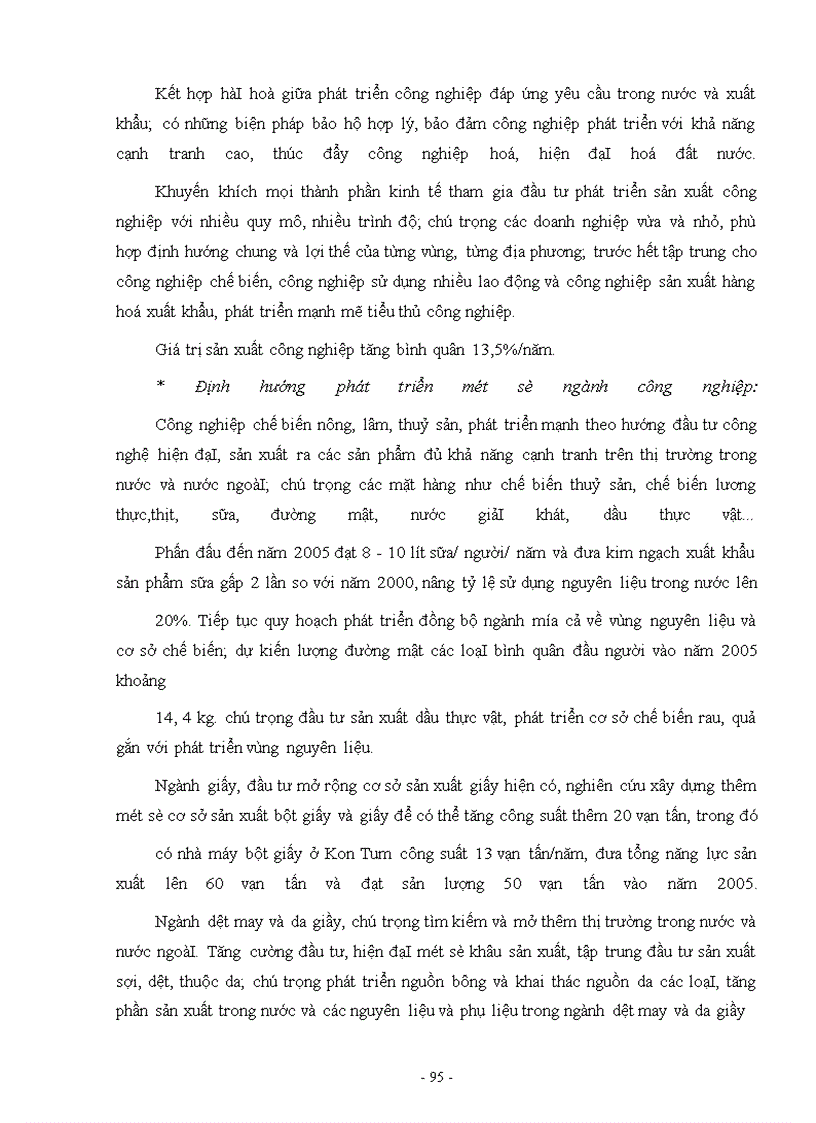 Kết hợp hàI hoà giữa phát triển công nghiệp đáp ứng yêu cầu trong nước và xuất khẩu; có những biện pháp bảo hộ hợp lý, bảo đảm công nghiệp phát triển với khả năng cạnh tranh cao, thúc đẩy công nghiệp hoá, hiện đạI hoá đất nước.

Khuyến khích mọi thành phần kinh tế tham gia đầu tư phát triển sản xuất công nghiệp với nhiều quy mô, nhiều trình độ; chú trọng các doanh nghiệp vừa và nhỏ, phù hợp định hướng chung và lợi thế của từng vùng, từng địa phương; trước hết tập trung cho công nghiệp chế biến, công nghiệp sử dụng nhiều lao động và công nghiệp sản xuất hàng hoá xuất khẩu, phát triển mạnh mẽ tiểu thủ công nghiệp.

Giá trị sản xuất công nghiệp tăng bình quân 13,5%/năm.

* Định hướng phát triển mét sè ngành công nghiệp:

Công nghiệp chế biến nông, lâm, thuỷ sản, phát triển mạnh theo hướng đầu tư công nghệ hiện đạI, sản xuất ra các sản phẩm đủ khả năng cạnh tranh trên thị trường trong nước và nước ngoàI; chú trọng các mặt hàng như chế biến thuỷ sản, chế biến lương thực,thịt, sữa, đường mật, nước giảI khát, dầu thực vật...

Phấn đấu đến năm 2005 đạt 8 - 10 lít sữa/ người/ năm và đưa kim ngạch xuất khẩu sản phẩm sữa gấp 2 lần so với năm 2000, nâng tỷ lệ sử dụng nguyên liệu trong nước lên 20%. Tiếp tục quy hoạch phát triển đồng bộ ngành mía cả về vùng nguyên liệu và cơ sở chế biến; dự kiến lượng đường mật các loạI bình quân đầu người vào năm 2005 khoảng

14, 4 kg. chú trọng đầu tư sản xuất dầu thực vật, phát triển cơ sở chế biến rau, quả gắn với phát triển vùng nguyên liệu.

Ngành giấy, đầu tư mở rộng cơ sở sản xuất giấy hiện có, nghiên cứu xây dựng thêm mét sè cơ sở sản xuất bột giấy và giấy để có thể tăng công suất thêm 20 vạn tấn, trong đó có nhà máy bột giấy ở Kon Tum công suất 13 vạn tấn/năm, đưa tổng năng lực sản xuất lên 60 vạn tấn và đạt sản lượng 50 vạn tấn vào năm 2005.

Ngành dệt may và da giầy, chú trọng tìm kiếm và mở thêm thị trường trong nước và nước ngoàI. Tăng cường đầu tư, hiện đạI mét sè khâu sản xuất, tập trung đầu tư sản xuất sợi, dệt, thuộc da; chú trọng phát triển nguồn bông và khai thác nguồn da các loạI, tăng phần sản xuất trong nước và các nguyên liệu và phụ liệu trong ngành dệt may và da giầy

- 95 -